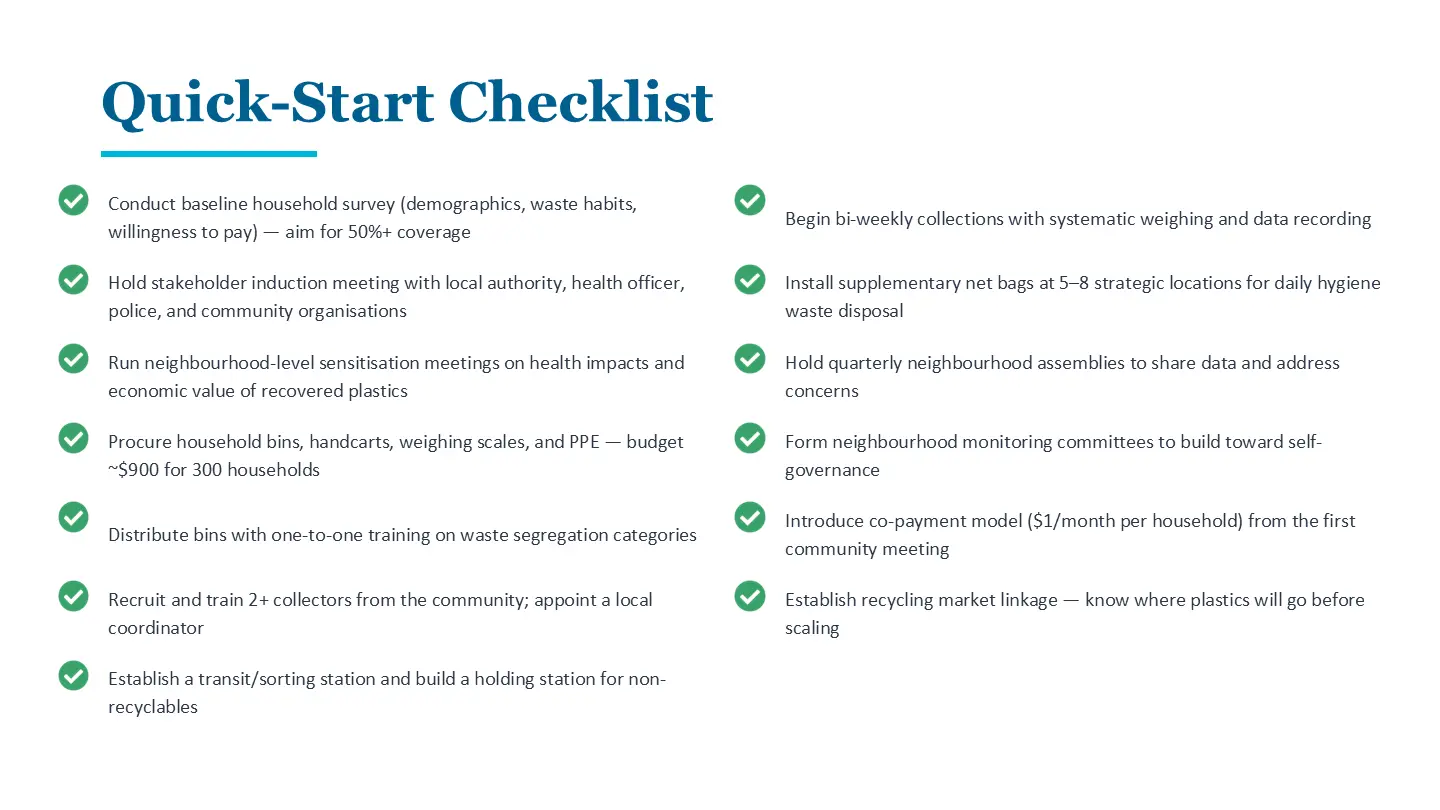 Quick-Start Checklist

✓ Conduct baseline household survey (demographics, waste habits, willingness to pay) — aim for 50%+ coverage

✓ Hold stakeholder induction meeting with local authority, health officer, police, and community organisations

✓ Run neighbourhood-level sensitisation meetings on health impacts and economic value of recovered plastics

✓ Procure household bins, handcarts, weighing scales, and PPE — budget ~$900 for 300 households

✓ Distribute bins with one-to-one training on waste segregation categories

✓ Recruit and train 2+ collectors from the community; appoint a local coordinator

✓ Establish a transit/sorting station and build a holding station for non-recyclables

✓ Begin bi-weekly collections with systematic weighing and data recording

✓ Install supplementary net bags at 5–8 strategic locations for daily hygiene waste disposal

✓ Hold quarterly neighbourhood assemblies to share data and address concerns

✓ Form neighbourhood monitoring committees to build toward self-governance

✓ Introduce co-payment model ($1/month per household) from the first community meeting

✓ Establish recycling market linkage — know where plastics will go before scaling